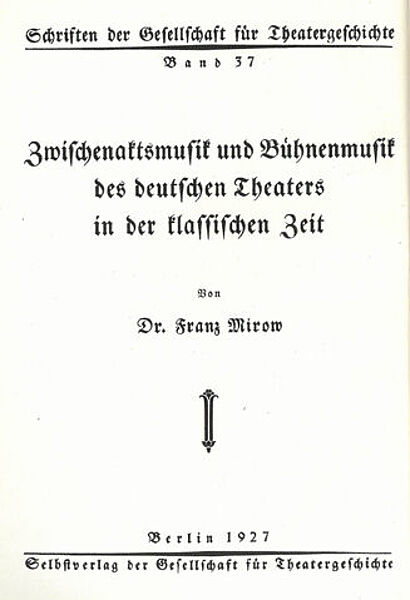 Schriften der Gesellschaft für Theatergeschichte
Band 37

Zwischenaktsmusik und Bühnenmusik des deutschen Theaters in der klassischen Zeit

Von

Dr. Franz Mirow

Berlin 1927
Selbstverlag der Gesellschaft für Theatergeschichte